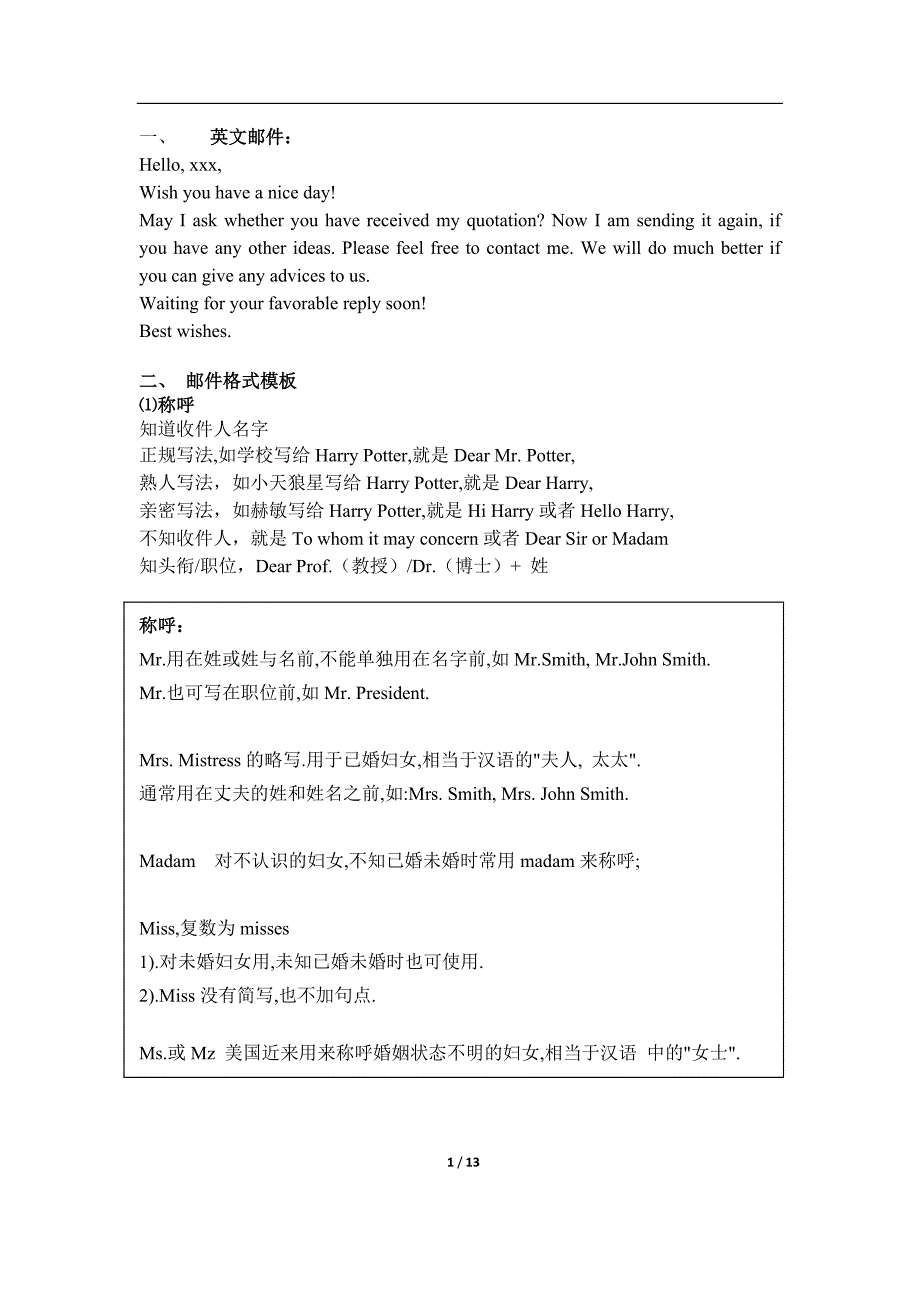 一、 英文邮件：

Hello, xxx,
Wish you have a nice day!
May I ask whether you have received my quotation? Now I am sending it again, if you have any other ideas. Please feel free to contact me. We will do much better if you can give any advices to us.
Waiting for your favorable reply soon!
Best wishes.

二、 邮件格式模板
⑴称呼
知道收件人名字
正规写法,如学校写给 Harry Potter,就是 Dear Mr. Potter,
熟人写法，如小天狼星写给 Harry Potter,就是 Dear Harry,
亲密写法，如赫敏写给 Harry Potter,就是 Hi Harry 或者 Hello Harry,
不知收件人，就是 To whom it may concern 或者 Dear Sir or Madam
知头衔/职位，Dear Prof.（教授）/Dr.（博士）+ 姓

称呼：
Mr.用在姓或姓与名前,不能单独用在名字前,如 Mr.Smith, Mr.John Smith.
Mr.也可写在职位前,如 Mr. President.

Mrs. Mistress 的略写.用于已婚妇女,相当于汉语的"夫人, 太太".
通常用在丈夫的姓和姓名之前,如:Mrs. Smith, Mrs. John Smith.

Madam 对不认识的妇女,不知已婚未婚时常用 madam 来称呼;

Miss,复数为 misses
1).对未婚妇女用,未知已婚未婚时也可使用.
2).Miss 没有简写,也不加句点.

Ms.或 Mz 美国近来用来称呼婚姻状态不明的妇女,相当于汉语 中的"女士".

1 / 13